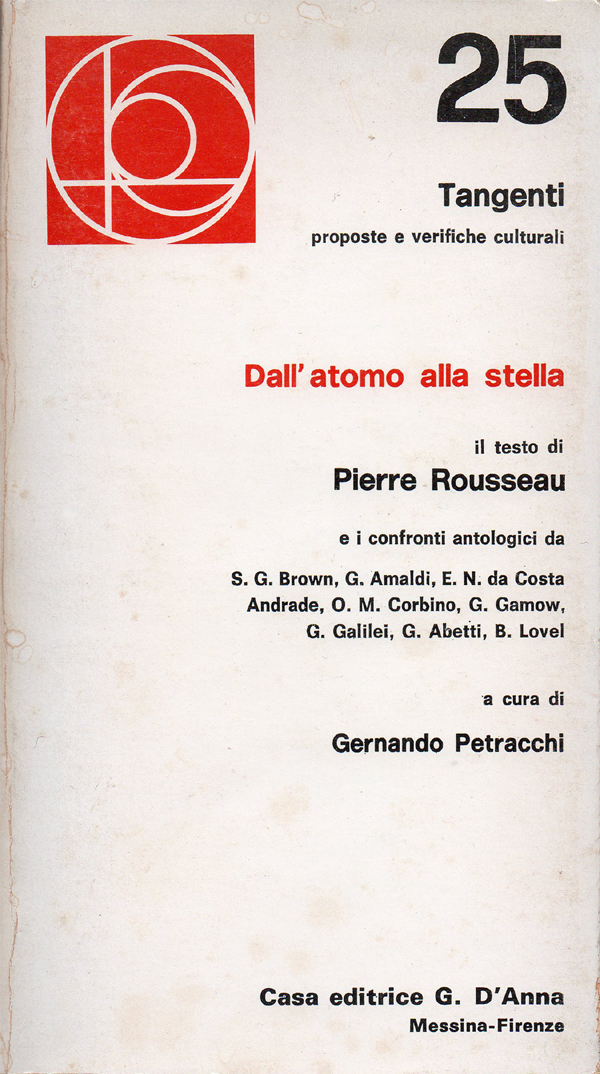 25

Tangenti
proposte e verifiche culturali

Dall'atomo alla stella

il testo di
Pierre Rousseau

e i confronti antologici da

S. G. Brown, G. Amaldi, E. N. da Costa Andrade, O. M. Corbino, G. Gamow, G. Galilei, G. Abetti, B. Lovel

a cura di
Gernando Petracchi

Casa editrice G. D'Anna
Messina-Firenze